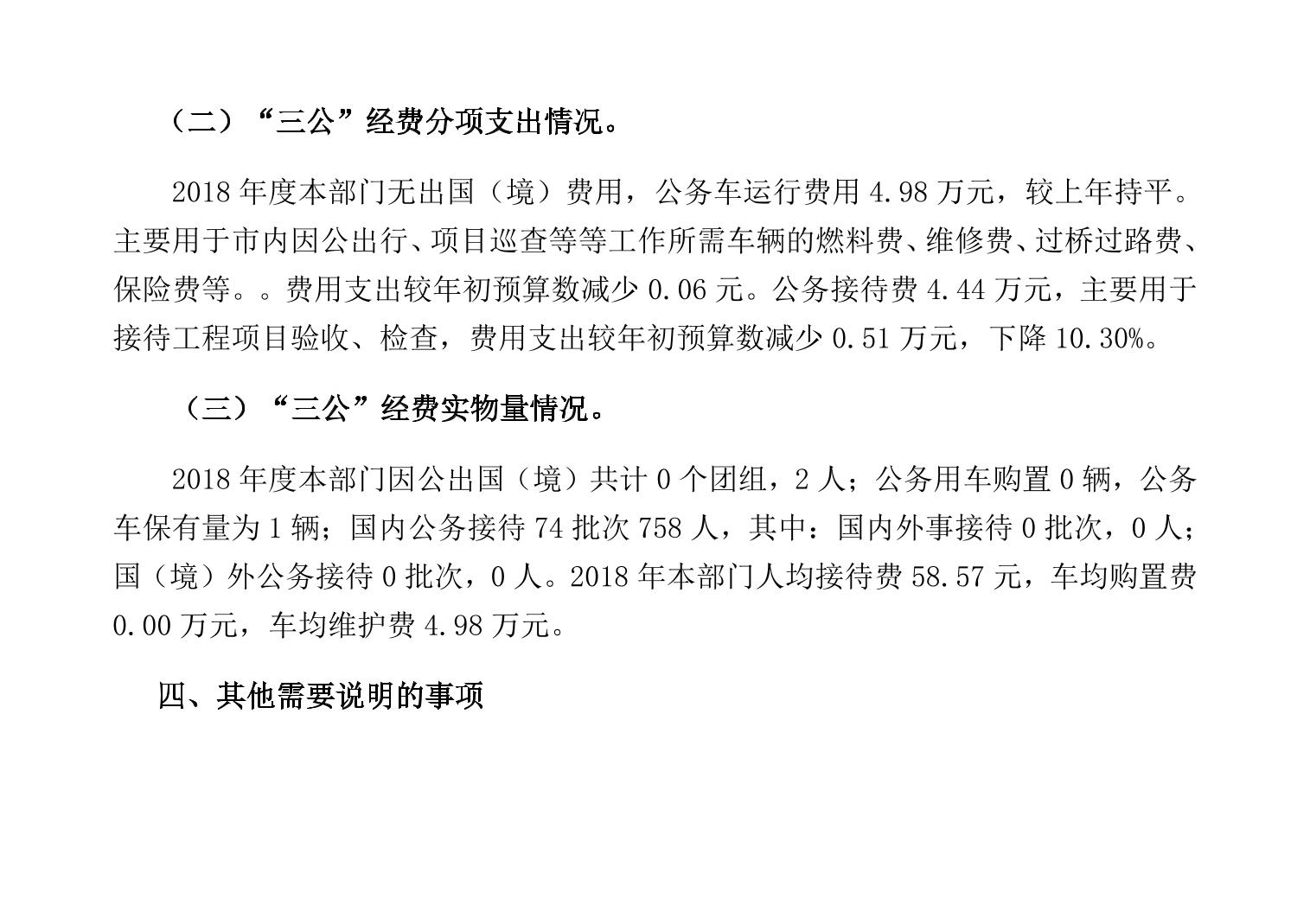 （二）“三公”经费分项支出情况。

2018 年度本部门无出国（境）费用，公务车运行费用 4.98 万元，较上年持平。主要用于市内因公出行、项目巡查等等工作所需车辆的燃料费、维修费、过桥过路费、保险费等。。费用支出较年初预算数减少 0.06 元。公务接待费 4.44 万元，主要用于接待工程项目验收、检查，费用支出较年初预算数减少 0.51 万元，下降 10.30%。

（三）“三公”经费实物量情况。

2018 年度本部门因公出国（境）共计 0 个团组，2 人；公务用车购置 0 辆，公务车保有量为 1 辆；国内公务接待 74 批次 758 人，其中：国内外事接待 0 批次，0 人；国（境）外公务接待 0 批次，0 人。2018 年本部门人均接待费 58.57 元，车均购置费 0.00 万元，车均维护费 4.98 万元。

四、其他需要说明的事项